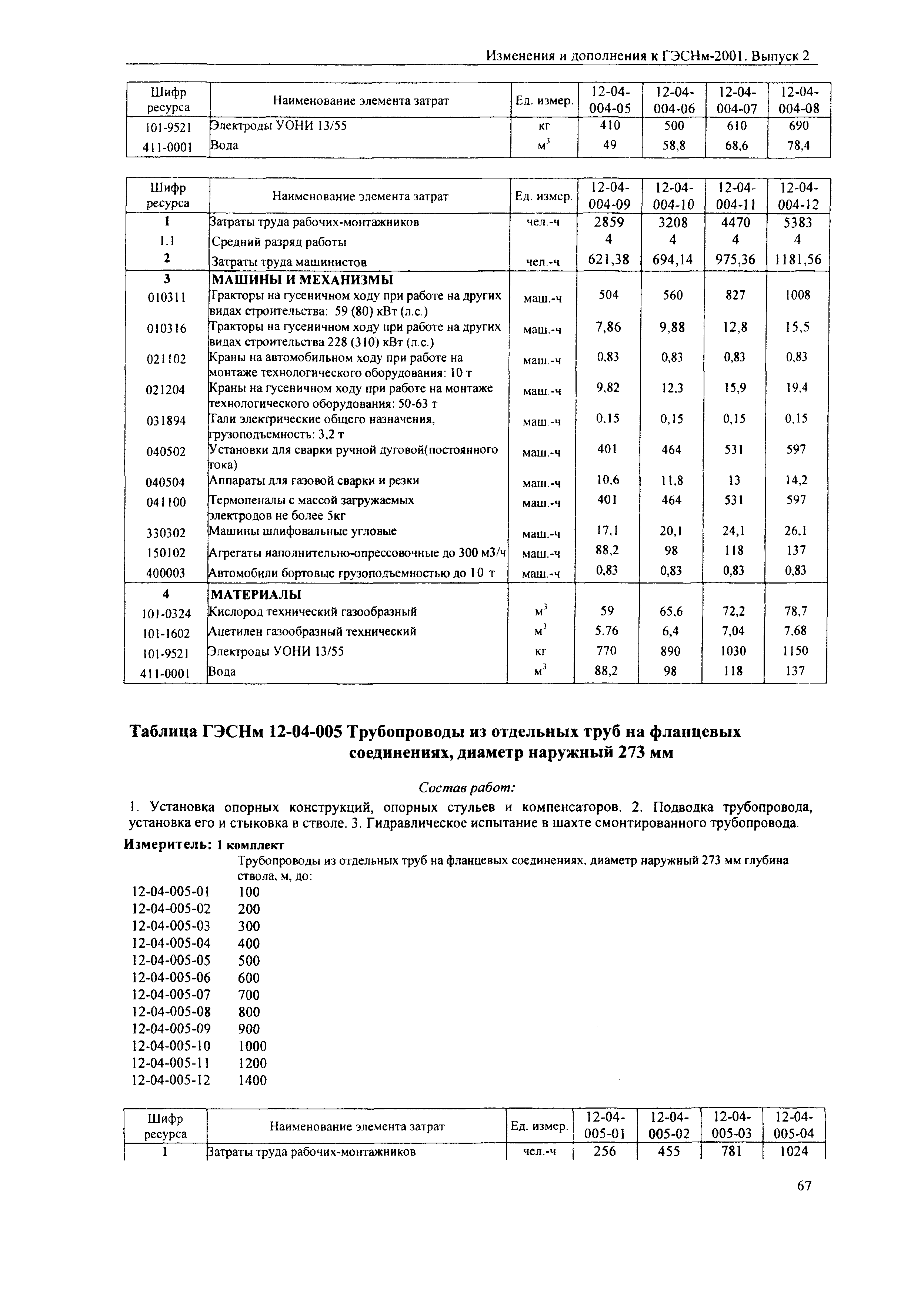 Изменения и дополнения к ГЭСНм-2001. Выпуск 2

| Шифр ресурса | Наименование элемента затрат | Ед. измер. | 12-04-004-05 | 12-04-004-06 | 12-04-004-07 | 12-04-004-08 |
|---|---|---|---|---|---|---|
| 101-9521 | Электроды УОНИ 13/55 | кг | 410 | 500 | 610 | 690 |
| 411-0001 | Вода | $м^3$ | 49 | 58,8 | 68,6 | 78,4 |

| Шифр ресурса | Наименование элемента затрат | Ед. измер. | 12-04-004-09 | 12-04-004-10 | 12-04-004-11 | 12-04-004-12 |
|---|---|---|---|---|---|---|
| 1 | Затраты труда рабочих-монтажников | чел.-ч | 2859 | 3208 | 4470 | 5383 |
| 1.1 | Средний разряд работы | | 4 | 4 | 4 | 4 |
| 2 | Затраты труда машинистов | чел.-ч | 621,38 | 694,14 | 975,36 | 1181,56 |
| 3 | МАШИНЫ И МЕХАНИЗМЫ | | | | | |
| 010311 | Тракторы на гусеничном ходу при работе на других видах строительства: 59 (80) кВт (л.с.) | маш.-ч | 504 | 560 | 827 | 1008 |
| 010316 | Тракторы на гусеничном ходу при работе на других видах строительства 228 (310) кВт (л.с.) | маш.-ч | 7,86 | 9,88 | 12,8 | 15,5 |
| 021102 | Краны на автомобильном ходу при работе на монтаже технологического оборудования: 10 т | маш.-ч | 0,83 | 0,83 | 0,83 | 0,83 |
| 021204 | Краны на гусеничном ходу при работе на монтаже технологического оборудования: 50-63 т | маш.-ч | 9,82 | 12,3 | 15,9 | 19,4 |
| 031894 | Тали электрические общего назначения, грузоподъемность: 3,2 т | маш.-ч | 0,15 | 0,15 | 0,15 | 0,15 |
| 040502 | Установки для сварки ручной дуговой(постоянного тока) | маш.-ч | 401 | 464 | 531 | 597 |
| 040504 | Аппараты для газовой сварки и резки | маш.-ч | 10,6 | 11,8 | 13 | 14,2 |
| 041100 | Термопеналы с массой загружаемых электродов не более 5кг | маш.-ч | 401 | 464 | 531 | 597 |
| 330302 | Машины шлифовальные угловые | маш.-ч | 17,1 | 20,1 | 24,1 | 26,1 |
| 150102 | Агрегаты наполнительно-опрессовочные до 300 м3/ч | маш.-ч | 88,2 | 98 | 118 | 137 |
| 400003 | Автомобили бортовые грузоподъемностью до 10 т | маш.-ч | 0,83 | 0,83 | 0,83 | 0,83 |
| 4 | МАТЕРИАЛЫ | | | | | |
| 101-0324 | Кислород технический газообразный | $м^3$ | 59 | 65,6 | 72,2 | 78,7 |
| 101-1602 | Ацетилен газообразный технический | $м^3$ | 5,76 | 6,4 | 7,04 | 7,68 |
| 101-9521 | Электроды УОНИ 13/55 | кг | 770 | 890 | 1030 | 1150 |
| 411-0001 | Вода | $м^3$ | 88,2 | 98 | 118 | 137 |

Таблица ГЭСНм 12-04-005 Трубопроводы из отдельных труб на фланцевых соединениях, диаметр наружный 273 мм

Состав работ:

1. Установка опорных конструкций, опорных стульев и компенсаторов. 2. Подводка трубопровода, установка его и стыковка в стволе. 3. Гидравлическое испытание в шахте смонтированного трубопровода.

Измеритель: 1 комплект

Трубопроводы из отдельных труб на фланцевых соединениях, диаметр наружный 273 мм глубина ствола, м, до:
12-04-005-01 100
12-04-005-02 200
12-04-005-03 300
12-04-005-04 400
12-04-005-05 500
12-04-005-06 600
12-04-005-07 700
12-04-005-08 800
12-04-005-09 900
12-04-005-10 1000
12-04-005-11 1200
12-04-005-12 1400

| Шифр ресурса | Наименование элемента затрат | Ед. измер. | 12-04-005-01 | 12-04-005-02 | 12-04-005-03 | 12-04-005-04 |
|---|---|---|---|---|---|---|
| 1 | Затраты труда рабочих-монтажников | чел.-ч | 256 | 455 | 781 | 1024 |

67